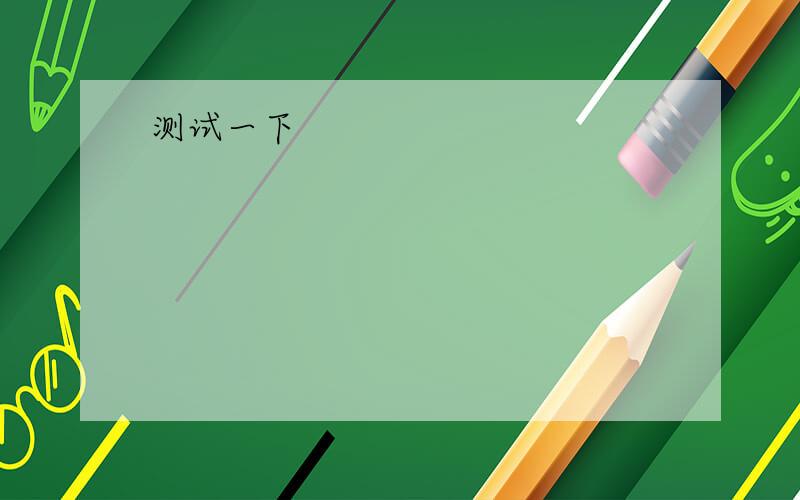 测试一下